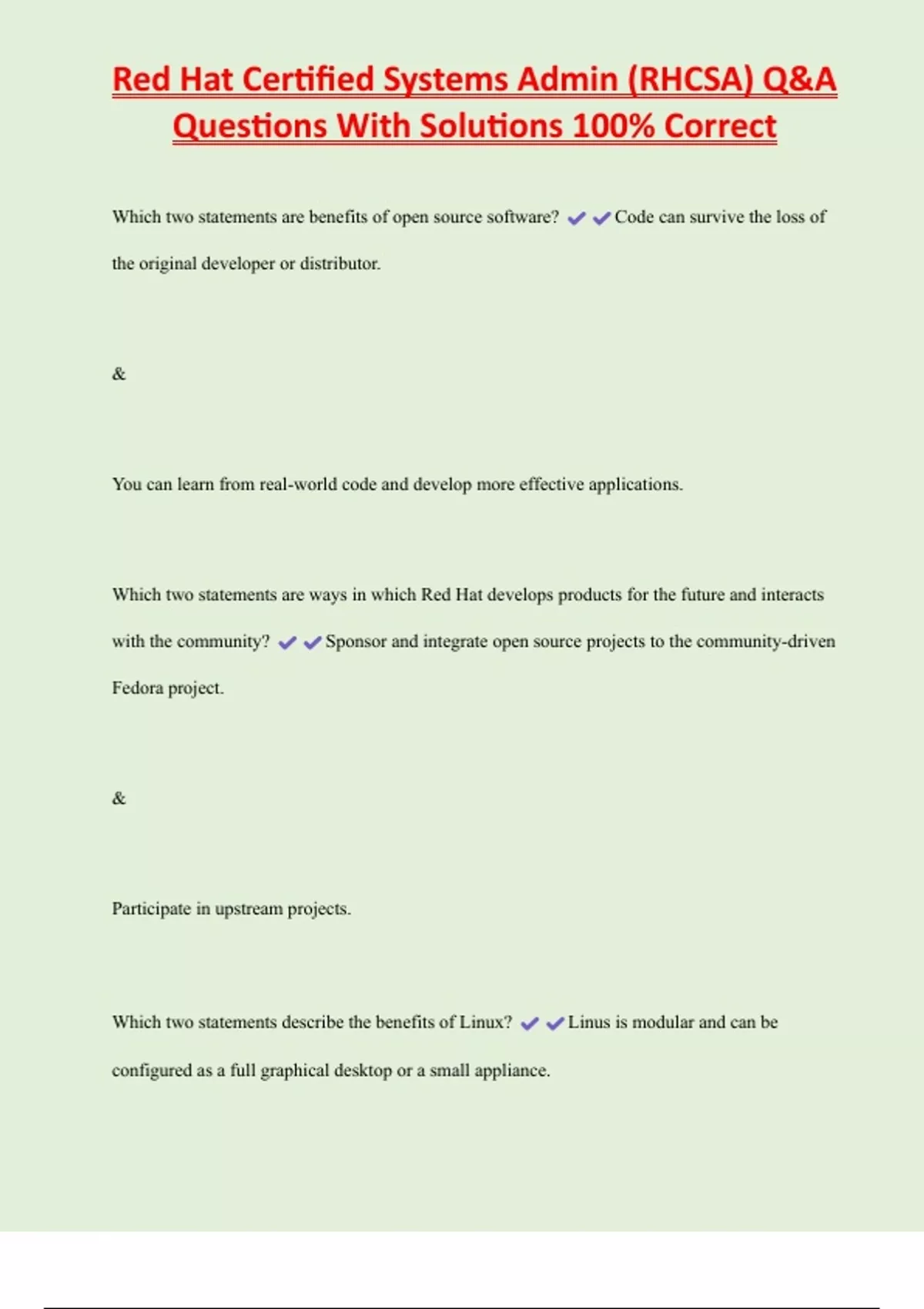 Red Hat Certified Systems Admin (RHCSA) Q&A Questions With Solutions 100% Correct

Which two statements are benefits of open source software? ✔✔Code can survive the loss of the original developer or distributor.

&

You can learn from real-world code and develop more effective applications.

Which two statements are ways in which Red Hat develops products for the future and interacts with the community? ✔✔Sponsor and integrate open source projects to the community-driven Fedora project.

&

Participate in upstream projects.

Which two statements describe the benefits of Linux? ✔✔Linus is modular and can be configured as a full graphical desktop or a small appliance.